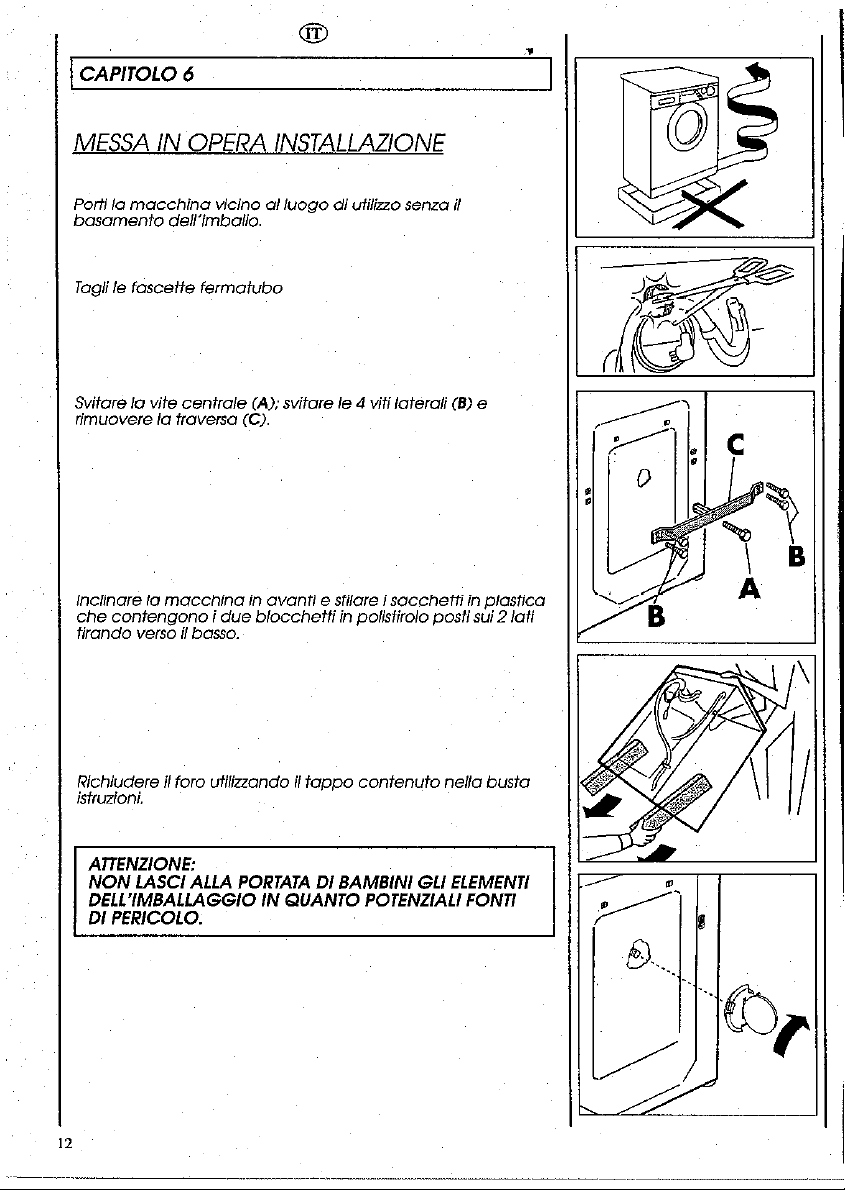 IT

CAPITOLO 6

MESSA IN OPERA INSTALLAZIONE

Porti la macchina vicino al luogo di utilizzo senza il basamento dell'imballo.

Tagli le fascette fermatubo

Svitare la vite centrale (A); svitare le 4 viti laterali (B) e rimuovere la traversa (C).

Inclinare la macchina in avanti e sfilare i sacchetti in plastica che contengono i due blocchetti in polistirolo posti sui 2 lati tirando verso il basso.

Richiudere il foro utilizzando il tappo contenuto nella busta istruzioni.

ATTENZIONE:
NON LASCI ALLA PORTATA DI BAMBINI GLI ELEMENTI DELL'IMBALLAGGIO IN QUANTO POTENZIALI FONTI DI PERICOLO.

C

B

A

B

12